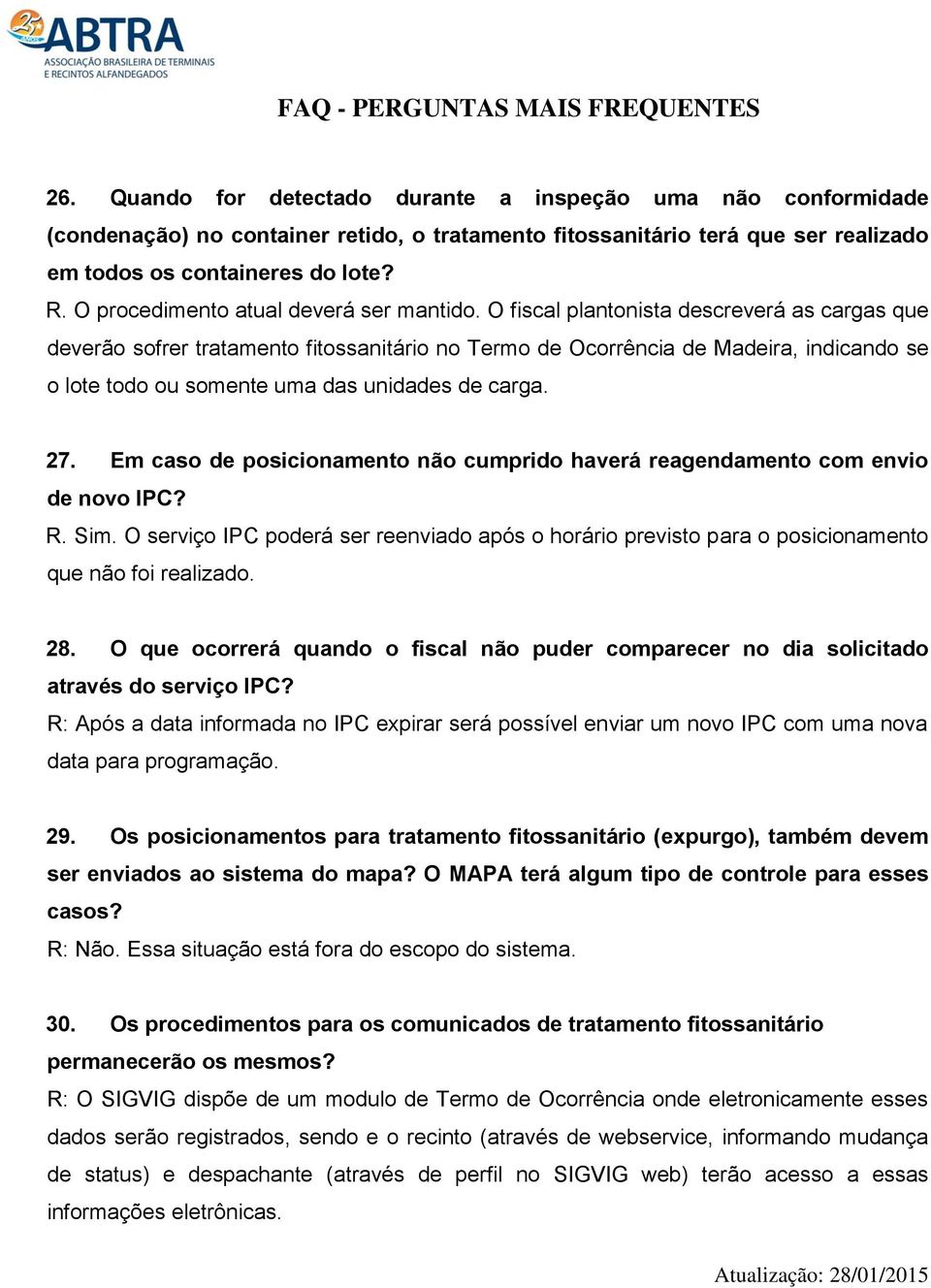 25 ANOS
ABTRA
ASSOCIAÇÃO BRASILEIRA DE TERMINAIS E RECINTOS ALFANDEGADOS

FAQ - PERGUNTAS MAIS FREQUENTES

26. Quando for detectado durante a inspeção uma não conformidade (condenação) no container retido, o tratamento fitossanitário terá que ser realizado em todos os containeres do lote?
R. O procedimento atual deverá ser mantido. O fiscal plantonista descreverá as cargas que deverão sofrer tratamento fitossanitário no Termo de Ocorrência de Madeira, indicando se o lote todo ou somente uma das unidades de carga.

27. Em caso de posicionamento não cumprido haverá reagendamento com envio de novo IPC?
R. Sim. O serviço IPC poderá ser reenviado após o horário previsto para o posicionamento que não foi realizado.

28. O que ocorrerá quando o fiscal não puder comparecer no dia solicitado através do serviço IPC?
R: Após a data informada no IPC expirar será possível enviar um novo IPC com uma nova data para programação.

29. Os posicionamentos para tratamento fitossanitário (expurgo), também devem ser enviados ao sistema do mapa? O MAPA terá algum tipo de controle para esses casos?
R: Não. Essa situação está fora do escopo do sistema.

30. Os procedimentos para os comunicados de tratamento fitossanitário permanecerão os mesmos?
R: O SIGVIG dispõe de um modulo de Termo de Ocorrência onde eletronicamente esses dados serão registrados, sendo e o recinto (através de webservice, informando mudança de status) e despachante (através de perfil no SIGVIG web) terão acesso a essas informações eletrônicas.

Atualização: 28/01/2015